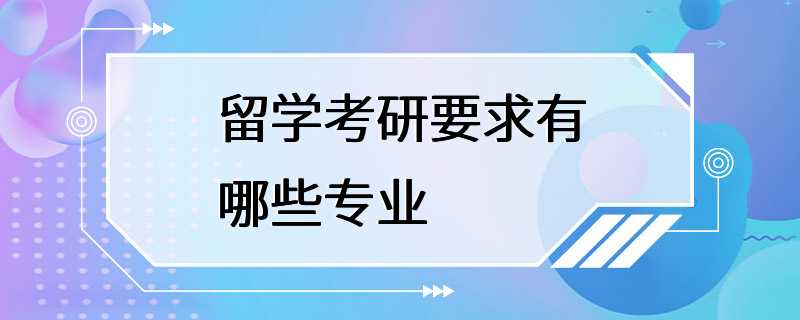 留学考研要求有哪些专业